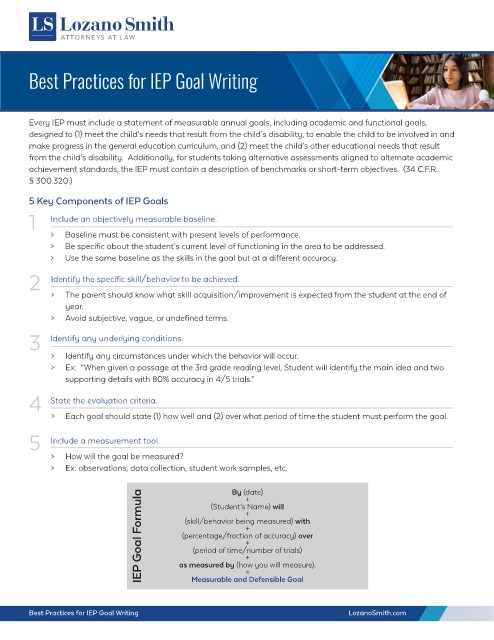 LS Lozano Smith
ATTORNEYS AT LAW

Best Practices for IEP Goal Writing

Every IEP must include a statement of measurable annual goals, including academic and functional goals, designed to (1) meet the child's needs that result from the child's disability, to enable the child to be involved in and make progress in the general education curriculum, and (2) meet the child's other educational needs that result from the child's disability. Additionally, for students taking alternative assessments aligned to alternate academic achievement standards, the IEP must contain a description of benchmarks or short-term objectives. (34 C.F.R. § 300.320.)

5 Key Components of IEP Goals

1 Include an objectively measurable baseline.
> Baseline must be consistent with present levels of performance.
> Be specific about the student's current level of functioning in the area to be addressed.
> Use the same baseline as the skills in the goal but at a different accuracy.

2 Identify the specific skill/behavior to be achieved.
> The parent should know what skill acquisition/improvement is expected from the student at the end of year.
> Avoid subjective, vague, or undefined terms.

3 Identify any underlying conditions.
> Identify any circumstances under which the behavior will occur.
> Ex: "When given a passage at the 3rd grade reading level, Student will identify the main idea and two supporting details with 80% accuracy in 4/5 trials."

4 State the evaluation criteria.
> Each goal should state (1) how well and (2) over what period of time the student must perform the goal.

5 Include a measurement tool.
> How will the goal be measured?
> Ex: observations, data collection, student work samples, etc.

IEP Goal Formula
By (date)
+
(Student's Name) will
+
(skill/behavior being measured) with
+
(percentage/fraction of accuracy) over
+
(period of time/number of trials)
+
as measured by (how you will measure).
=
Measurable and Defensible Goal

Best Practices for IEP Goal Writing
LozanoSmith.com